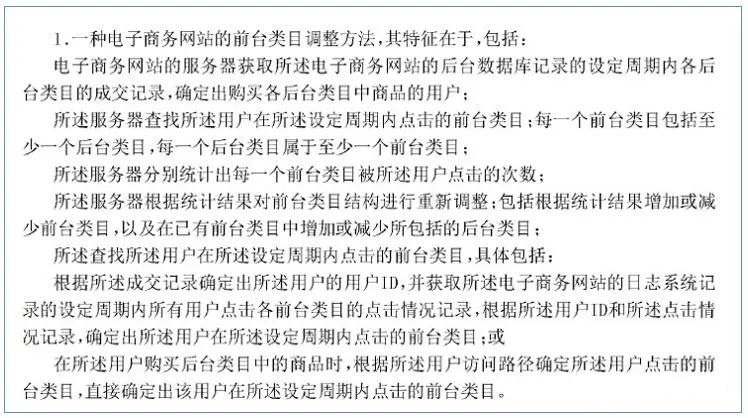 1.一种电子商务网站的前台类目调整方法,其特征在于,包括:

电子商务网站的服务器获取所述电子商务网站的后台数据库记录的设定周期内各后台类目的成交记录,确定出购买各后台类目中商品的用户;

所述服务器查找所述用户在所述设定周期内点击的前台类目;每一个前台类目包括至少一个后台类目,每一个后台类目属于至少一个前台类目;

所述服务器分别统计出每一个前台类目被所述用户点击的次数;

所述服务器根据统计结果对前台类目结构进行重新调整;包括根据统计结果增加或减少前台类目,以及在已有前台类目中增加或减少所包括的后台类目;

所述查找所述用户在所述设定周期内点击的前台类目,具体包括:

根据所述成交记录确定出所述用户的用户ID,并获取所述电子商务网站的日志系统记录的设定周期内所有用户点击各前台类目的点击情况记录,根据所述用户ID和所述点击情况记录,确定出所述用户在所述设定周期内点击的前台类目;或

在所述用户购买后台类目中的商品时,根据所述用户访问路径确定所述用户点击的前台类目,直接确定出该用户在所述设定周期内点击的前台类目。